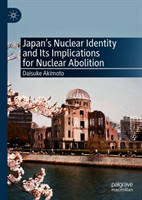 Japan's Nuclear Identity and Its Implications for Nuclear Abolition

Daisuke Akimoto

palgrave
macmillan